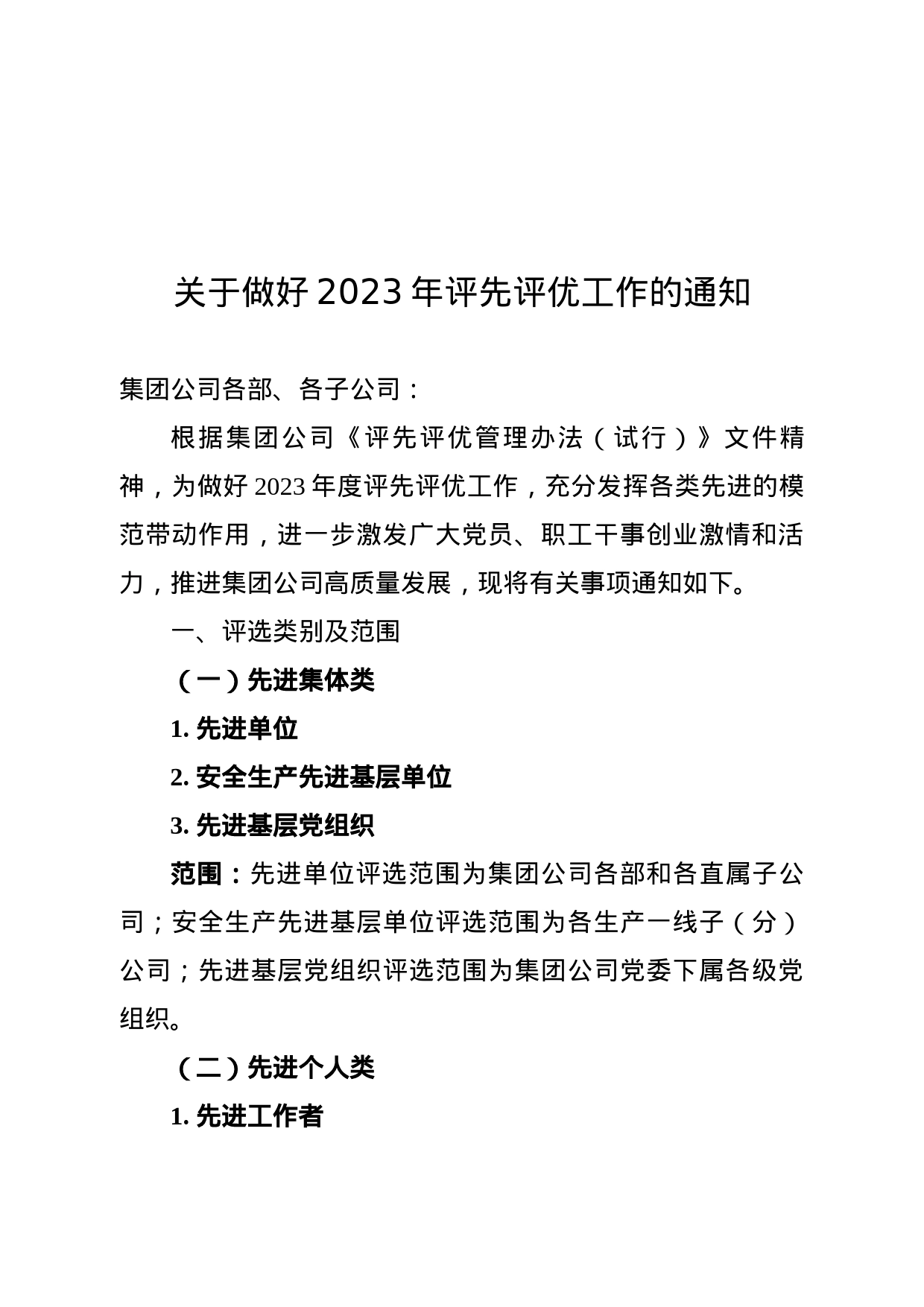 关于做好 2023 年评先评优工作的通知

集团公司各部、各子公司：

根据集团公司《评先评优管理办法（试行）》文件精神，为做好 2023 年度评先评优工作，充分发挥各类先进的模范带动作用，进一步激发广大党员、职工干事创业激情和活力，推进集团公司高质量发展，现将有关事项通知如下。

一、评选类别及范围

（一）先进集体类

1. 先进单位

2. 安全生产先进基层单位

3. 先进基层党组织

范围：先进单位评选范围为集团公司各部和各直属子公司；安全生产先进基层单位评选范围为各生产一线子（分）公司；先进基层党组织评选范围为集团公司党委下属各级党组织。

（二）先进个人类

1. 先进工作者